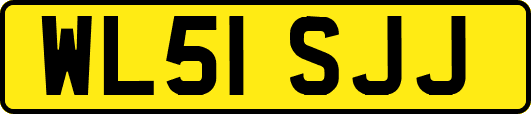 WL51 SJJ